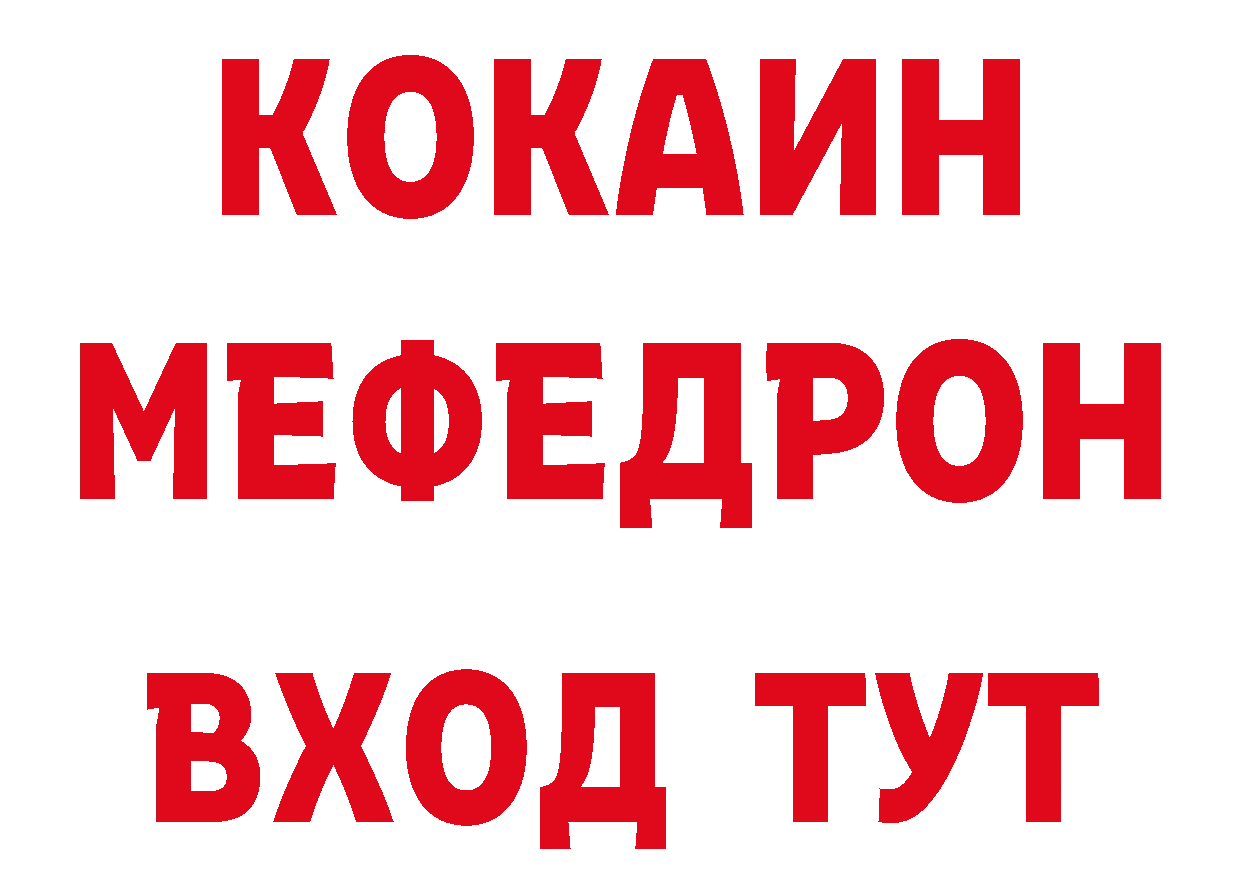 КОКАИН
МЕФЕДРОН
ВХОД ТУТ